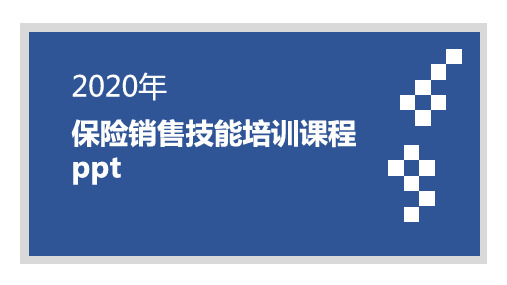 2020年

保险销售技能培训课程ppt